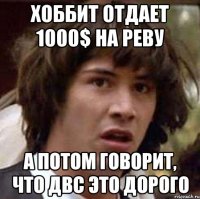 ХОББИТ ОТДАЕТ 1000$ НА РЕВУ

А ПОТОМ ГОВОРИТ, ЧТО ДВС ЭТО ДОРОГО

risovach.ru